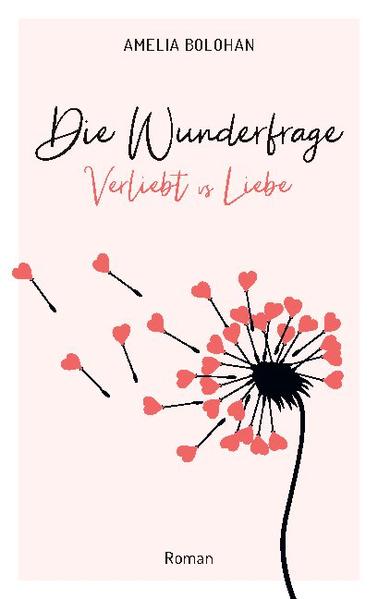 AMELIA BOLOHAN

Die Wunderfrage

Verliebt vs Liebe

Roman